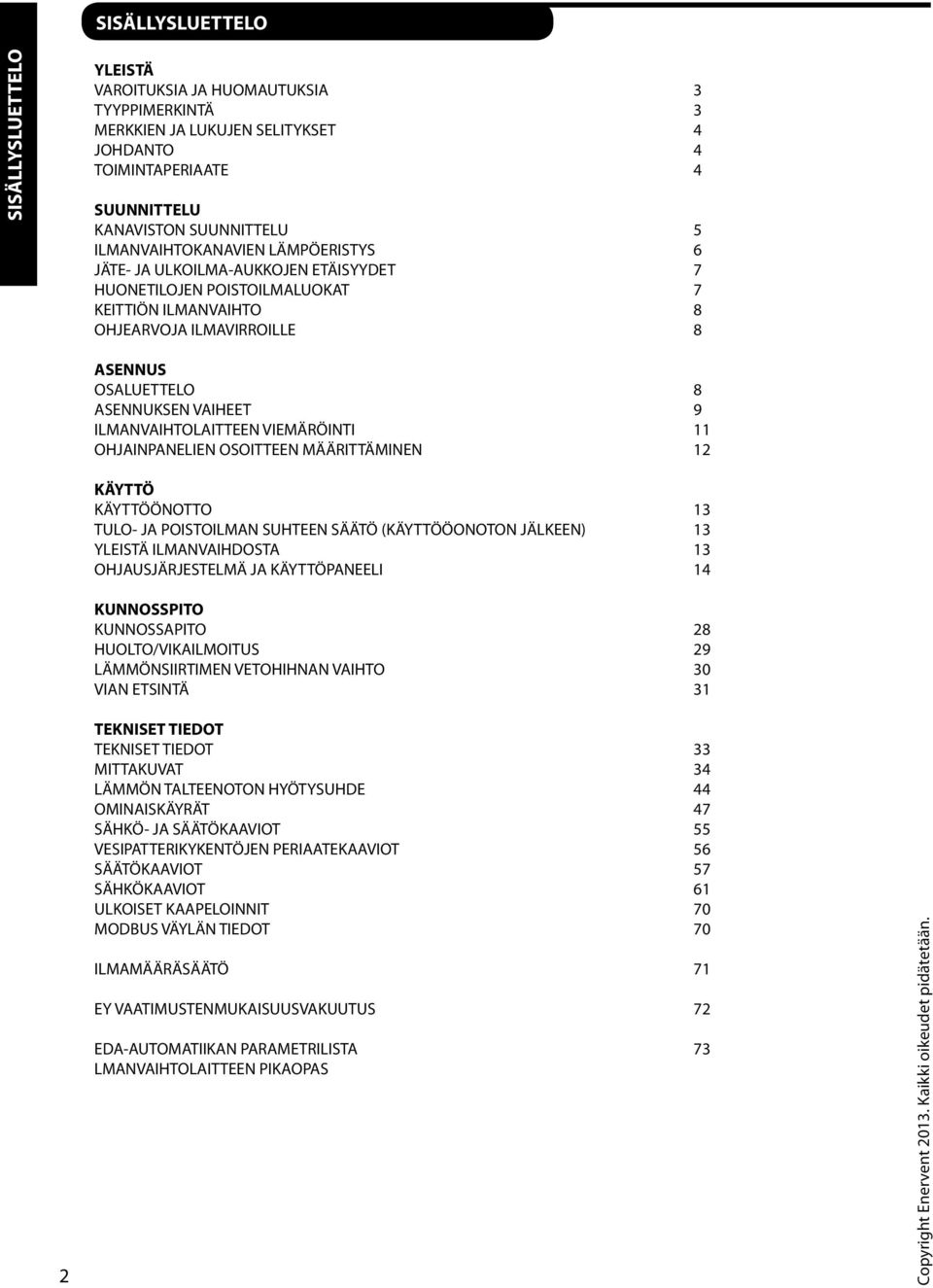 SISÄLLYSLUETTELO

SISÄLLYSLUETTELO

YLEISTÄ
VAROITUKSIA JA HUOMAUTUKSIA 3
TYYPPIMERKINTÄ 3
MERKKIEN JA LUKUJEN SELITYKSET 4
JOHDANTO 4
TOIMINTAPERIAATE 4

SUUNNITTELU
KANAVISTON SUUNNITTELU 5
ILMANVAIHTOKANAVIEN LÄMPÖERISTYS 6
JÄTE- JA ULKOILMA-AUKKOJEN ETÄISYYDET 7
HUONETILOJEN POISTOILMALUOKAT 7
KEITTIÖN ILMANVAIHTO 8
OHJEARVOJA ILMAVIRROILLE 8

ASENNUS
OSALUETTELO 8
ASENNUKSEN VAIHEET 9
ILMANVAIHTOLAITTEEN VIEMÄRÖINTI 11
OHJAINPANELIEN OSOITTEEN MÄÄRITTÄMINEN 12

KÄYTTÖ
KÄYTTÖÖNOTTO 13
TULO- JA POISTOILMAN SUHTEEN SÄÄTÖ (KÄYTTÖÖONOTON JÄLKEEN) 13
YLEISTÄ ILMANVAIHDOSTA 13
OHJAUSJÄRJESTELMÄ JA KÄYTTÖPANEELI 14

KUNNOSSPITO
KUNNOSSAPITO 28
HUOLTO/VIKAILMOITUS 29
LÄMMÖNSIIRTIMEN VETOHIHNAN VAIHTO 30
VIAN ETSINTÄ 31

TEKNISET TIEDOT
TEKNISET TIEDOT 33
MITTAKUVAT 34
LÄMMÖN TALTEENOTON HYÖTYSUHDE 44
OMINAISKÄYRÄT 47
SÄHKÖ- JA SÄÄTÖKAAVIOT 55
VESIPATTERIKYKENTÖJEN PERIAATEKAAVIOT 56
SÄÄTÖKAAVIOT 57
SÄHKÖKAAVIOT 61
ULKOISET KAAPELOINNIT 70
MODBUS VÄYLÄN TIEDOT 70

ILMAMÄÄRÄSÄÄTÖ 71

EY VAATIMUSTENMUKAISUUSVAKUUTUS 72

EDA-AUTOMATIIKAN PARAMETRILISTA 73
LMANVAIHTOLAITTEEN PIKAOPAS

2

Copyright Enervent 2013. Kaikki oikeudet pidätetään.